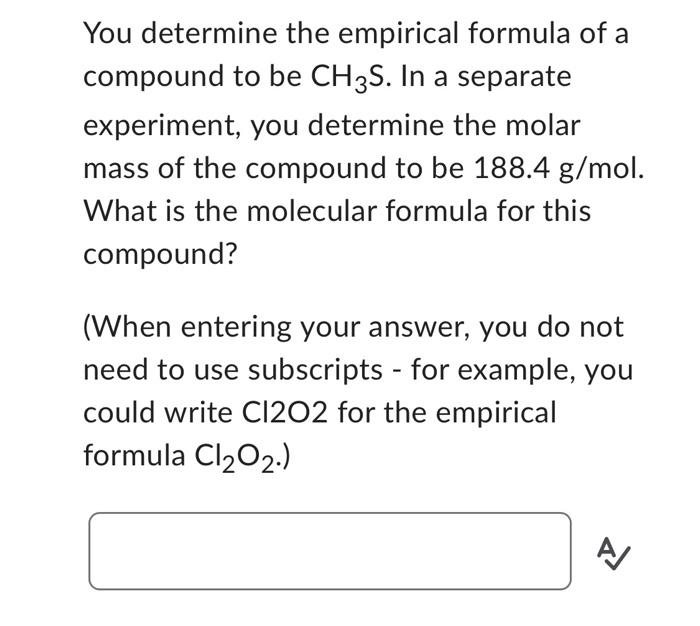 You determine the empirical formula of a compound to be $CH_3S$. In a separate experiment, you determine the molar mass of the compound to be 188.4 g/mol. What is the molecular formula for this compound?

(When entering your answer, you do not need to use subscripts - for example, you could write Cl2O2 for the empirical formula $Cl_2O_2$.)